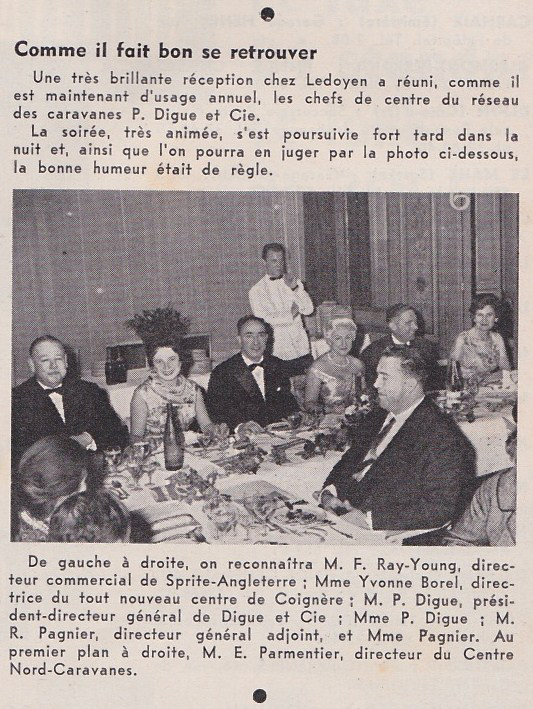 Comme il fait bon se retrouver

Une très brillante réception chez Ledoyen a réuni, comme il est maintenant d'usage annuel, les chefs de centre du réseau des caravanes P. Digue et Cie.

La soirée, très animée, s'est poursuivie fort tard dans la nuit et, ainsi que l'on pourra en juger par la photo ci-dessous, la bonne humeur était de règle.

De gauche à droite, on reconnaîtra M. F. Ray-Young, directeur commercial de Sprite-Angleterre ; Mme Yvonne Borel, directrice du tout nouveau centre de Coignère ; M. P. Digue, président-directeur général de Digue et Cie ; Mme P. Digue ; M. R. Pagnier, directeur général adjoint, et Mme Pagnier. Au premier plan à droite, M. E. Parmentier, directeur du Centre Nord-Caravanes.